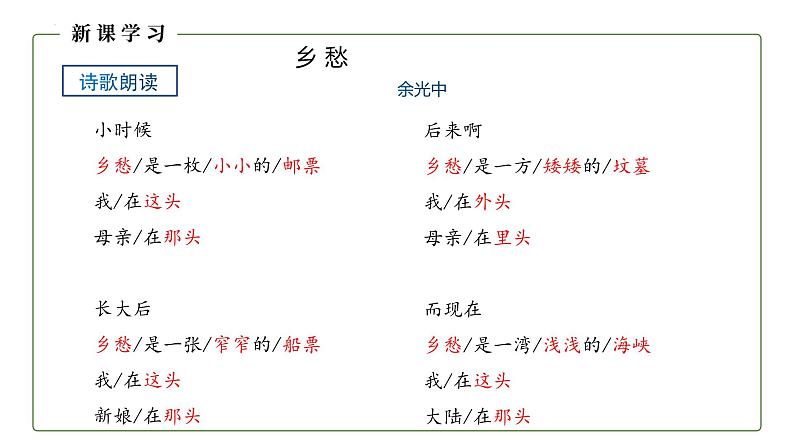 新课学习

乡愁

诗歌朗读

余光中

小时候
乡愁/是一枚/小小的/邮票
我/在这头
母亲/在那头

长大后
乡愁/是一张/窄窄的/船票
我/在这头
新娘/在那头

后来啊
乡愁/是一方/矮矮的/坟墓
我/在外头
母亲/在里头

而现在
乡愁/是一湾/浅浅的/海峡
我/在这头
大陆/在那头